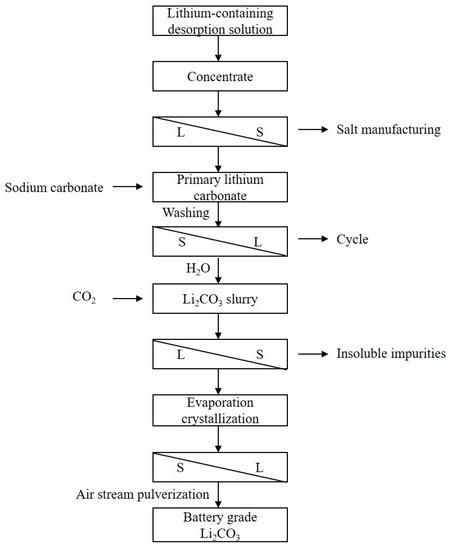 Lithium-containing desorption solution

Concentrate

L S

Salt manufacturing

Sodium carbonate

Primary lithium carbonate

Washing

S L

Cycle

$H_2O$

$CO_2$

$Li_2CO_3$ slurry

L S

Insoluble impurities

Evaporation crystallization

S L

Air stream pulverization

Battery grade $Li_2CO_3$